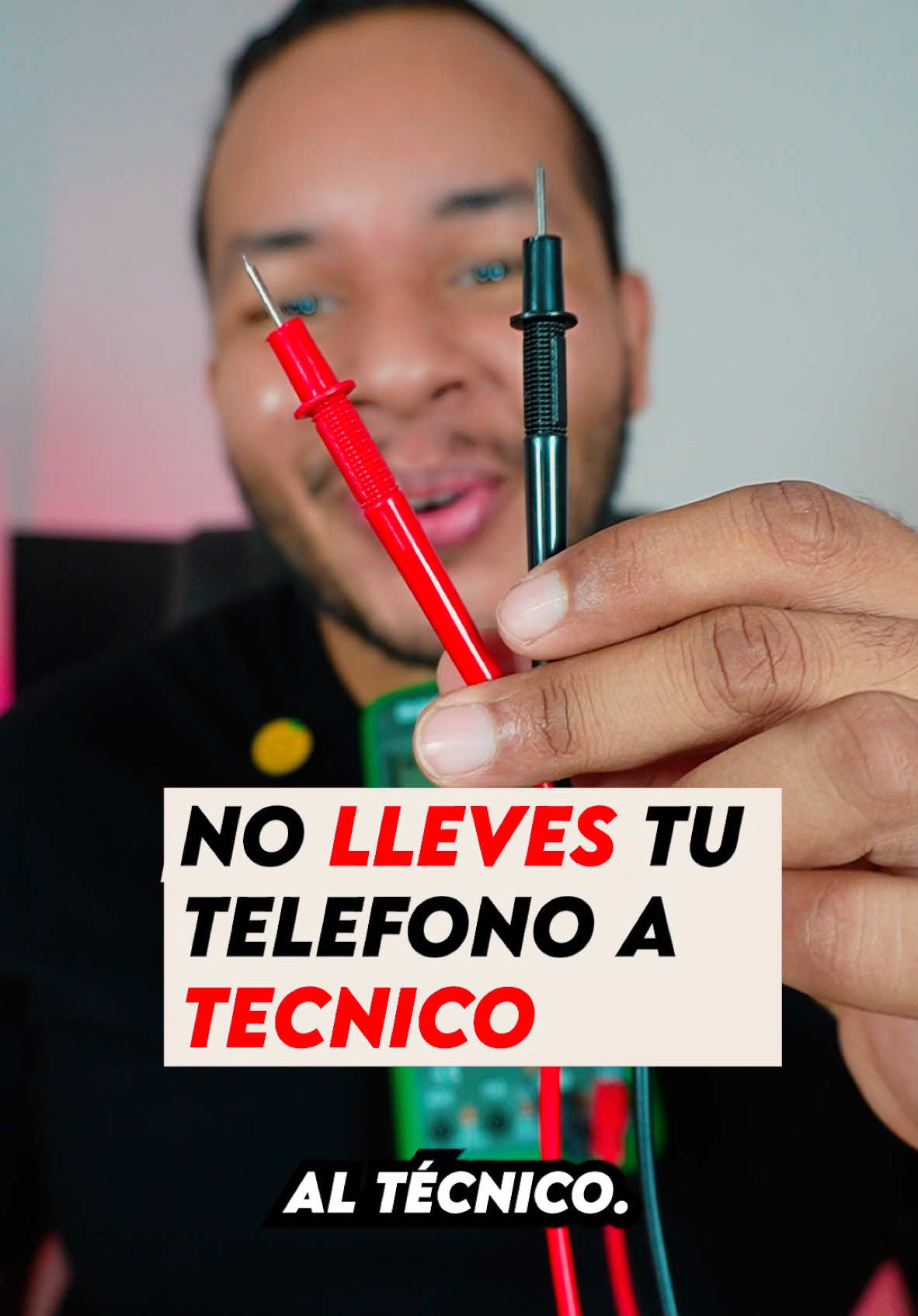 NO LLEVES TU TELEFONO A TECNICO

AL TÉCNICO.